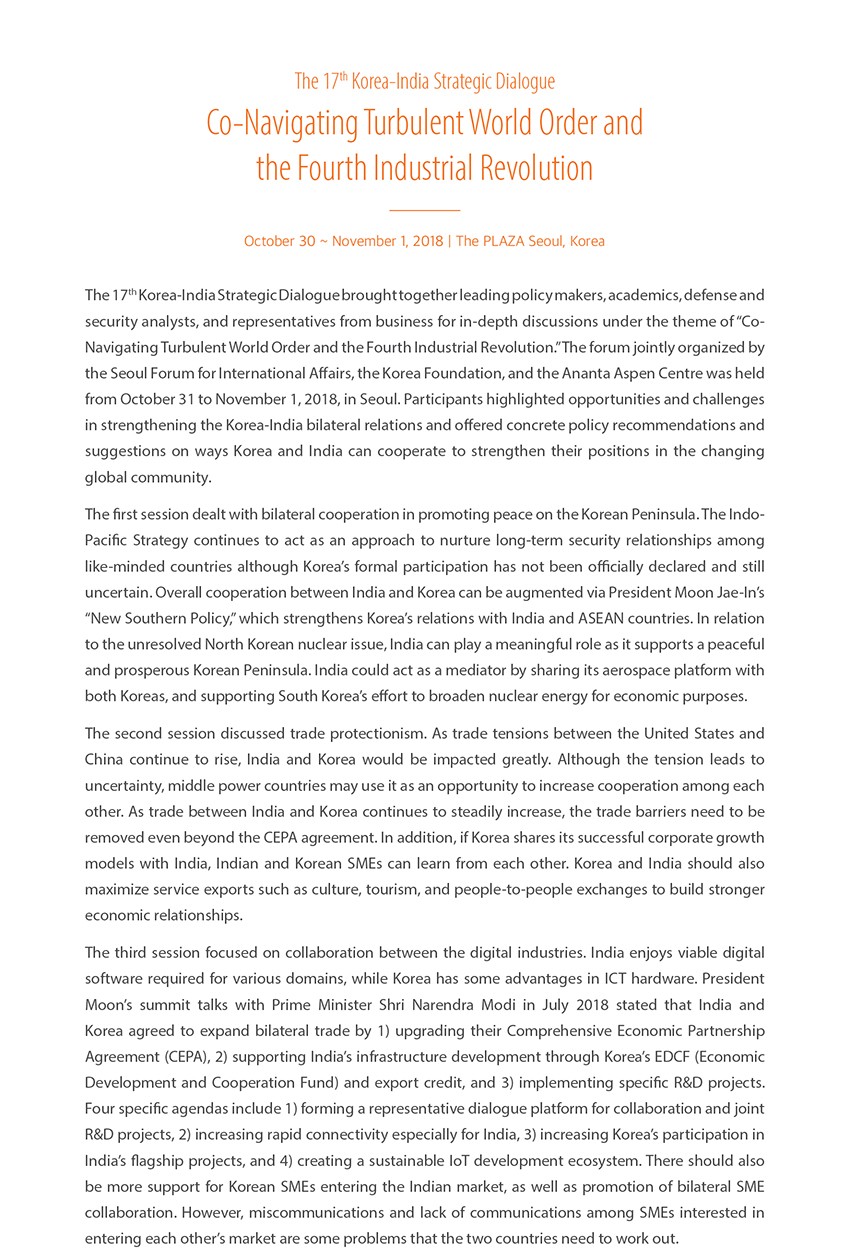 The 17$^{th}$ Korea-India Strategic Dialogue

Co-Navigating Turbulent World Order and the Fourth Industrial Revolution

October 30 ~ November 1, 2018 | The PLAZA Seoul, Korea

The 17$^{th}$ Korea-India Strategic Dialogue brought together leading policy makers, academics, defense and security analysts, and representatives from business for in-depth discussions under the theme of "Co-Navigating Turbulent World Order and the Fourth Industrial Revolution." The forum jointly organized by the Seoul Forum for International Affairs, the Korea Foundation, and the Ananta Aspen Centre was held from October 31 to November 1, 2018, in Seoul. Participants highlighted opportunities and challenges in strengthening the Korea-India bilateral relations and offered concrete policy recommendations and suggestions on ways Korea and India can cooperate to strengthen their positions in the changing global community.

The first session dealt with bilateral cooperation in promoting peace on the Korean Peninsula. The Indo-Pacific Strategy continues to act as an approach to nurture long-term security relationships among like-minded countries although Korea's formal participation has not been officially declared and still uncertain. Overall cooperation between India and Korea can be augmented via President Moon Jae-In's "New Southern Policy," which strengthens Korea's relations with India and ASEAN countries. In relation to the unresolved North Korean nuclear issue, India can play a meaningful role as it supports a peaceful and prosperous Korean Peninsula. India could act as a mediator by sharing its aerospace platform with both Koreas, and supporting South Korea's effort to broaden nuclear energy for economic purposes.

The second session discussed trade protectionism. As trade tensions between the United States and China continue to rise, India and Korea would be impacted greatly. Although the tension leads to uncertainty, middle power countries may use it as an opportunity to increase cooperation among each other. As trade between India and Korea continues to steadily increase, the trade barriers need to be removed even beyond the CEPA agreement. In addition, if Korea shares its successful corporate growth models with India, Indian and Korean SMEs can learn from each other. Korea and India should also maximize service exports such as culture, tourism, and people-to-people exchanges to build stronger economic relationships.

The third session focused on collaboration between the digital industries. India enjoys viable digital software required for various domains, while Korea has some advantages in ICT hardware. President Moon's summit talks with Prime Minister Shri Narendra Modi in July 2018 stated that India and Korea agreed to expand bilateral trade by 1) upgrading their Comprehensive Economic Partnership Agreement (CEPA), 2) supporting India's infrastructure development through Korea's EDCF (Economic Development and Cooperation Fund) and export credit, and 3) implementing specific R&D projects. Four specific agendas include 1) forming a representative dialogue platform for collaboration and joint R&D projects, 2) increasing rapid connectivity especially for India, 3) increasing Korea's participation in India's flagship projects, and 4) creating a sustainable IoT development ecosystem. There should also be more support for Korean SMEs entering the Indian market, as well as promotion of bilateral SME collaboration. However, miscommunications and lack of communications among SMEs interested in entering each other's market are some problems that the two countries need to work out.